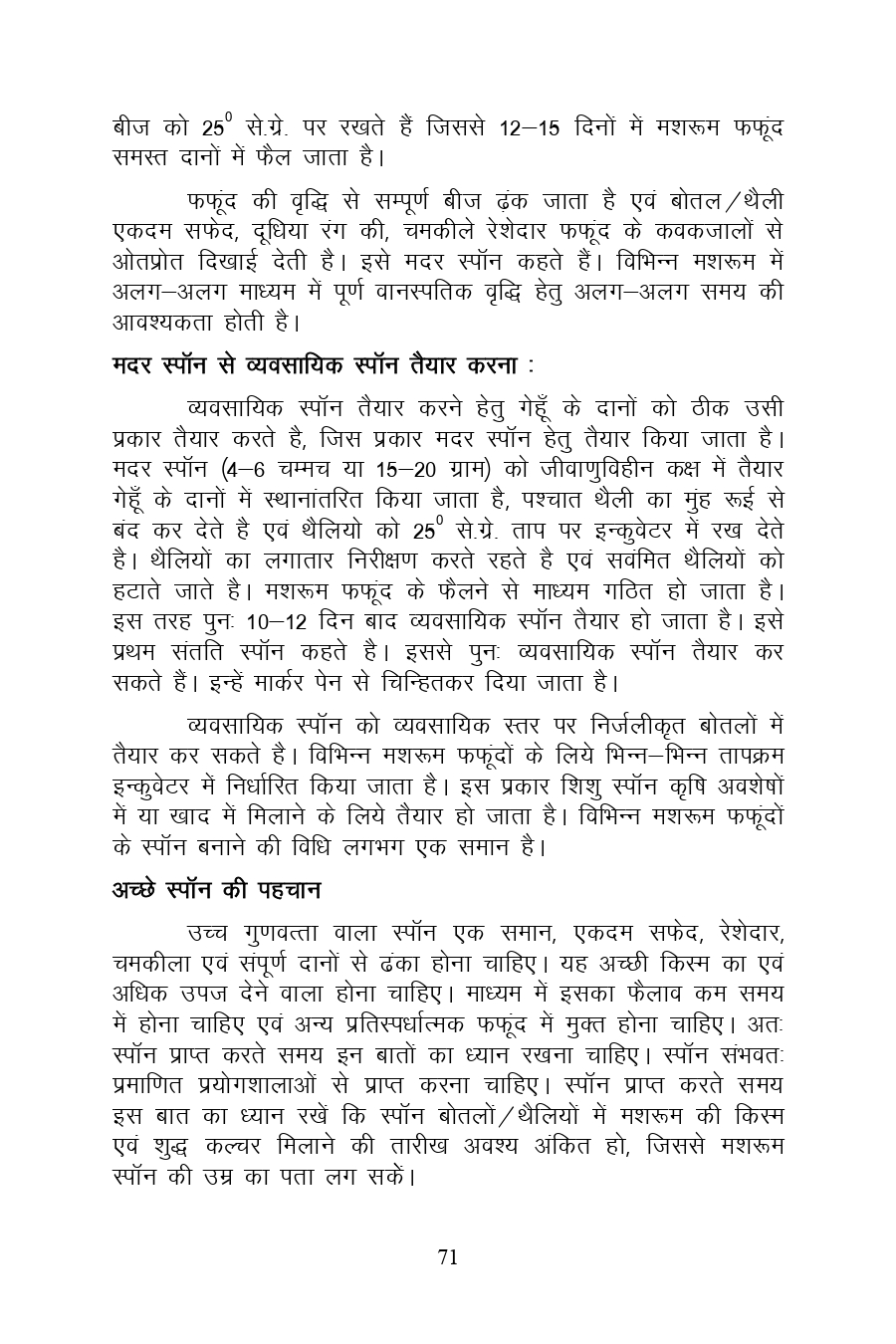 बीज को $25^0$ से.ग्रे. पर रखते हैं जिससे 12–15 दिनों में मशरूम फफूंद समस्त दानों में फैल जाता है।

फफूंद की वृद्धि से सम्पूर्ण बीज ढंक जाता है एवं बोतल/थैली एकदम सफेद, दूधिया रंग की, चमकीले रेशेदार फफूंद के कवकजालों से ओतप्रोत दिखाई देती है। इसे मदर स्पॉन कहते हैं। विभिन्न मशरूम में अलग–अलग माध्यम में पूर्ण वानस्पतिक वृद्धि हेतु अलग–अलग समय की आवश्यकता होती है।

मदर स्पॉन से व्यवसायिक स्पॉन तैयार करना :

व्यवसायिक स्पॉन तैयार करने हेतु गेहूँ के दानों को ठीक उसी प्रकार तैयार करते है, जिस प्रकार मदर स्पॉन हेतु तैयार किया जाता है। मदर स्पॉन (4–6 चम्मच या 15–20 ग्राम) को जीवाणुविहीन कक्ष में तैयार गेहूँ के दानों में स्थानांतरित किया जाता है, पश्चात थैली का मुंह रूई से बंद कर देते है एवं थैलियो को $25^0$ से.ग्रे. ताप पर इन्कुवेटर में रख देते है। थैलियों का लगातार निरीक्षण करते रहते है एवं सवंमित थैलियों को हटाते जाते है। मशरूम फफूंद के फैलने से माध्यम गठित हो जाता है। इस तरह पुनः 10–12 दिन बाद व्यवसायिक स्पॉन तैयार हो जाता है। इसे प्रथम संतति स्पॉन कहते है। इससे पुनः व्यवसायिक स्पॉन तैयार कर सकते हैं। इन्हें मार्कर पेन से चिन्हितकर दिया जाता है।

व्यवसायिक स्पॉन को व्यवसायिक स्तर पर निर्जलीकृत बोतलों में तैयार कर सकते है। विभिन्न मशरूम फफूंदों के लिये भिन्न–भिन्न तापक्रम इन्कुवेटर में निर्धारित किया जाता है। इस प्रकार शिशु स्पॉन कृषि अवशेषों में या खाद में मिलाने के लिये तैयार हो जाता है। विभिन्न मशरूम फफूंदों के स्पॉन बनाने की विधि लगभग एक समान है।

अच्छे स्पॉन की पहचान

उच्च गुणवत्ता वाला स्पॉन एक समान, एकदम सफेद, रेशेदार, चमकीला एवं संपूर्ण दानों से ढंका होना चाहिए। यह अच्छी किस्म का एवं अधिक उपज देने वाला होना चाहिए। माध्यम में इसका फैलाव कम समय में होना चाहिए एवं अन्य प्रतिस्पर्धात्मक फफूंद में मुक्त होना चाहिए। अतः स्पॉन प्राप्त करते समय इन बातों का ध्यान रखना चाहिए। स्पॉन संभवतः प्रमाणित प्रयोगशालाओं से प्राप्त करना चाहिए। स्पॉन प्राप्त करते समय इस बात का ध्यान रखें कि स्पॉन बोतलों/थैलियों में मशरूम की किस्म एवं शुद्ध कल्चर मिलाने की तारीख अवश्य अंकित हो, जिससे मशरूम स्पॉन की उम्र का पता लग सकें।

71